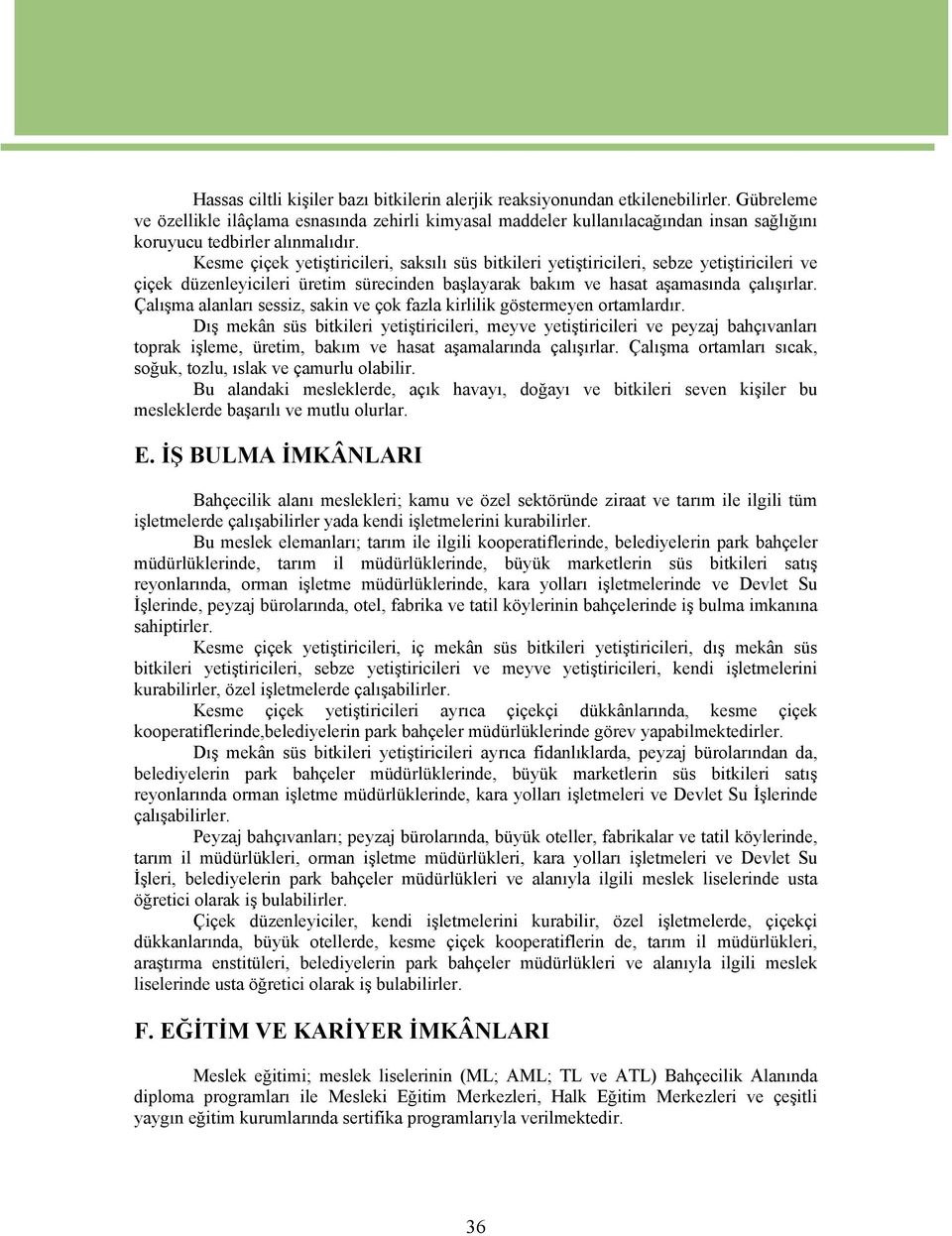 Hassas ciltli kişiler bazı bitkilerin alerjik reaksiyonundan etkilenebilirler. Gübreleme ve özellikle ilâçlama esnasında zehirli kimyasal maddeler kullanılacağından insan sağlığını koruyucu tedbirler alınmalıdır.

Kesme çiçek yetiştiricileri, saksılı süs bitkileri yetiştiricileri, sebze yetiştiricileri ve çiçek düzenleyicileri üretim sürecinden başlayarak bakım ve hasat aşamasında çalışırlar. Çalışma alanları sessiz, sakin ve çok fazla kirlilik göstermeyen ortamlardır.

Dış mekân süs bitkileri yetiştiricileri, meyve yetiştiricileri ve peyzaj bahçıvanları toprak işleme, üretim, bakım ve hasat aşamalarında çalışırlar. Çalışma ortamları sıcak, soğuk, tozlu, ıslak ve çamurlu olabilir.

Bu alandaki mesleklerde, açık havayı, doğayı ve bitkileri seven kişiler bu mesleklerde başarılı ve mutlu olurlar.

E. İŞ BULMA İMKÂNLARI

Bahçecilik alanı meslekleri; kamu ve özel sektöründe ziraat ve tarım ile ilgili tüm işletmelerde çalışabilirler yada kendi işletmelerini kurabilirler.

Bu meslek elemanları; tarım ile ilgili kooperatiflerinde, belediyelerin park bahçeler müdürlüklerinde, tarım il müdürlüklerinde, büyük marketlerin süs bitkileri satış reyonlarında, orman işletme müdürlüklerinde, kara yolları işletmelerinde ve Devlet Su İşlerinde, peyzaj bürolarında, otel, fabrika ve tatil köylerinin bahçelerinde iş bulma imkanına sahiptirler.

Kesme çiçek yetiştiricileri, iç mekân süs bitkileri yetiştiricileri, dış mekân süs bitkileri yetiştiricileri, sebze yetiştiricileri ve meyve yetiştiricileri, kendi işletmelerini kurabilirler, özel işletmelerde çalışabilirler.

Kesme çiçek yetiştiricileri ayrıca çiçekçi dükkânlarında, kesme çiçek kooperatiflerinde,belediyelerin park bahçeler müdürlüklerinde görev yapabilmektedirler.

Dış mekân süs bitkileri yetiştiricileri ayrıca fidanlıklarda, peyzaj bürolarından da, belediyelerin park bahçeler müdürlüklerinde, büyük marketlerin süs bitkileri satış reyonlarında orman işletme müdürlüklerinde, kara yolları işletmeleri ve Devlet Su İşlerinde çalışabilirler.

Peyzaj bahçıvanları; peyzaj bürolarında, büyük oteller, fabrikalar ve tatil köylerinde, tarım il müdürlükleri, orman işletme müdürlükleri, kara yolları işletmeleri ve Devlet Su İşleri, belediyelerin park bahçeler müdürlükleri ve alanıyla ilgili meslek liselerinde usta öğretici olarak iş bulabilirler.

Çiçek düzenleyiciler, kendi işletmelerini kurabilir, özel işletmelerde, çiçekçi dükkanlarında, büyük otellerde, kesme çiçek kooperatiflerin de, tarım il müdürlükleri, araştırma enstitüleri, belediyelerin park bahçeler müdürlükleri ve alanıyla ilgili meslek liselerinde usta öğretici olarak iş bulabilirler.

F. EĞİTİM VE KARİYER İMKÂNLARI

Meslek eğitimi; meslek liselerinin (ML; AML; TL ve ATL) Bahçecilik Alanında diploma programları ile Mesleki Eğitim Merkezleri, Halk Eğitim Merkezleri ve çeşitli yaygın eğitim kurumlarında sertifika programlarıyla verilmektedir.

36